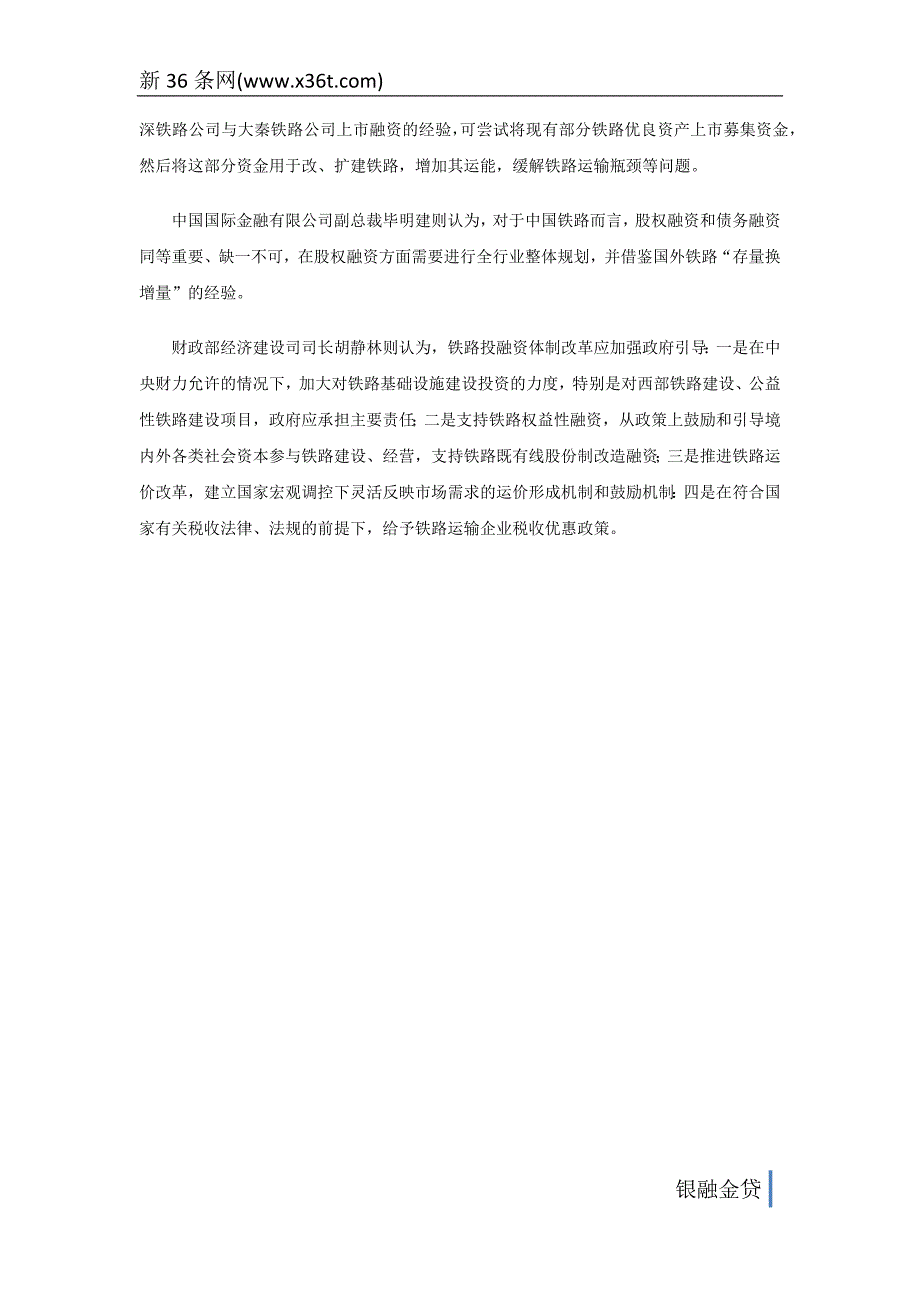 新 36 条网(www.x36t.com)

深铁路公司与大秦铁路公司上市融资的经验，可尝试将现有部分铁路优良资产上市募集资金，然后将这部分资金用于改、扩建铁路，增加其运能，缓解铁路运输瓶颈等问题。

中国国际金融有限公司副总裁毕明建则认为，对于中国铁路而言，股权融资和债务融资同等重要、缺一不可，在股权融资方面需要进行全行业整体规划，并借鉴国外铁路“存量换增量”的经验。

财政部经济建设司司长胡静林则认为，铁路投融资体制改革应加强政府引导：一是在中央财力允许的情况下，加大对铁路基础设施建设投资的力度，特别是对西部铁路建设、公益性铁路建设项目，政府应承担主要责任；二是支持铁路权益性融资，从政策上鼓励和引导境内外各类社会资本参与铁路建设、经营，支持铁路既有线股份制改造融资；三是推进铁路运价改革，建立国家宏观调控下灵活反映市场需求的运价形成机制和鼓励机制；四是在符合国家有关税收法律、法规的前提下，给予铁路运输企业税收优惠政策。

银融金贷